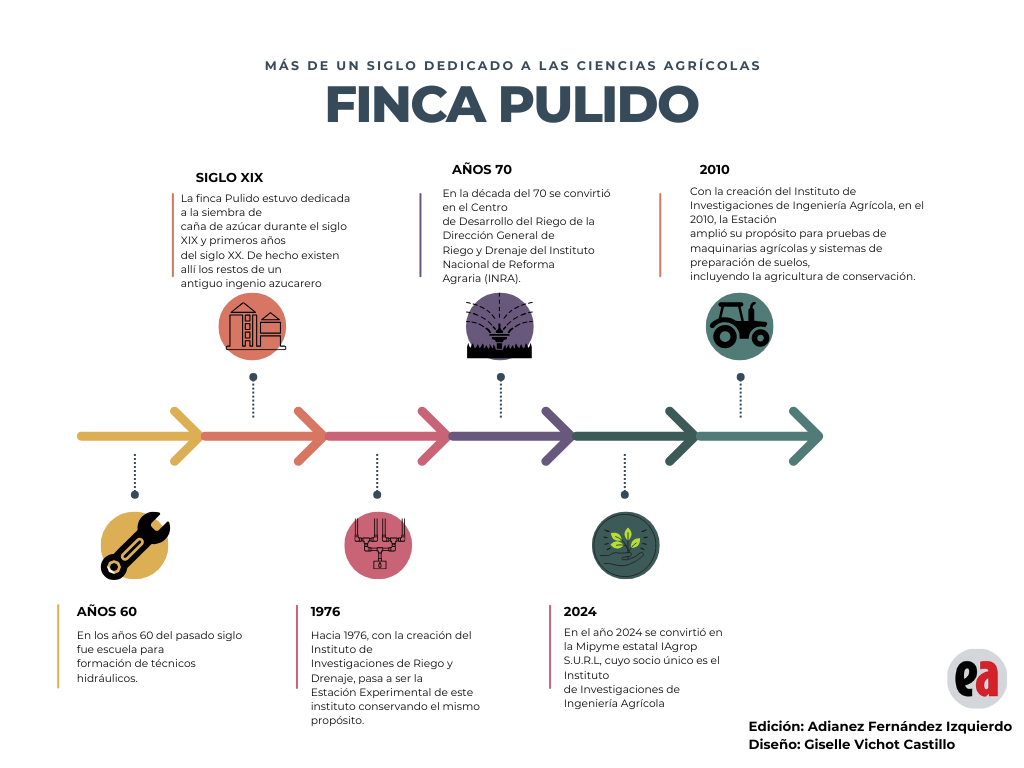 MÁS DE UN SIGLO DEDICADO A LAS CIENCIAS AGRÍCOLAS

FINCA PULIDO

SIGLO XIX

La finca Pulido estuvo dedicada a la siembra de caña de azúcar durante el siglo XIX y primeros años del siglo XX. De hecho existen allí los restos de un antiguo ingenio azucarero

AÑOS 70

En la década del 70 se convirtió en el Centro de Desarrollo del Riego de la Dirección General de Riego y Drenaje del Instituto Nacional de Reforma Agraria (INRA).

2010

Con la creación del Instituto de Investigaciones de Ingeniería Agrícola, en el 2010, la Estación amplió su propósito para pruebas de maquinarias agrícolas y sistemas de preparación de suelos, incluyendo la agricultura de conservación.

AÑOS 60

En los años 60 del pasado siglo fue escuela para formación de técnicos hidráulicos.

1976

Hacia 1976, con la creación del Instituto de Investigaciones de Riego y Drenaje, pasa a ser la Estación Experimental de este instituto conservando el mismo propósito.

2024

En el año 2024 se convirtió en la Mipyme estatal IAgrop S.U.R.L, cuyo socio único es el Instituto de Investigaciones de Ingeniería Agrícola

ea

Edición: Adianez Fernández Izquierdo
Diseño: Giselle Vichot Castillo